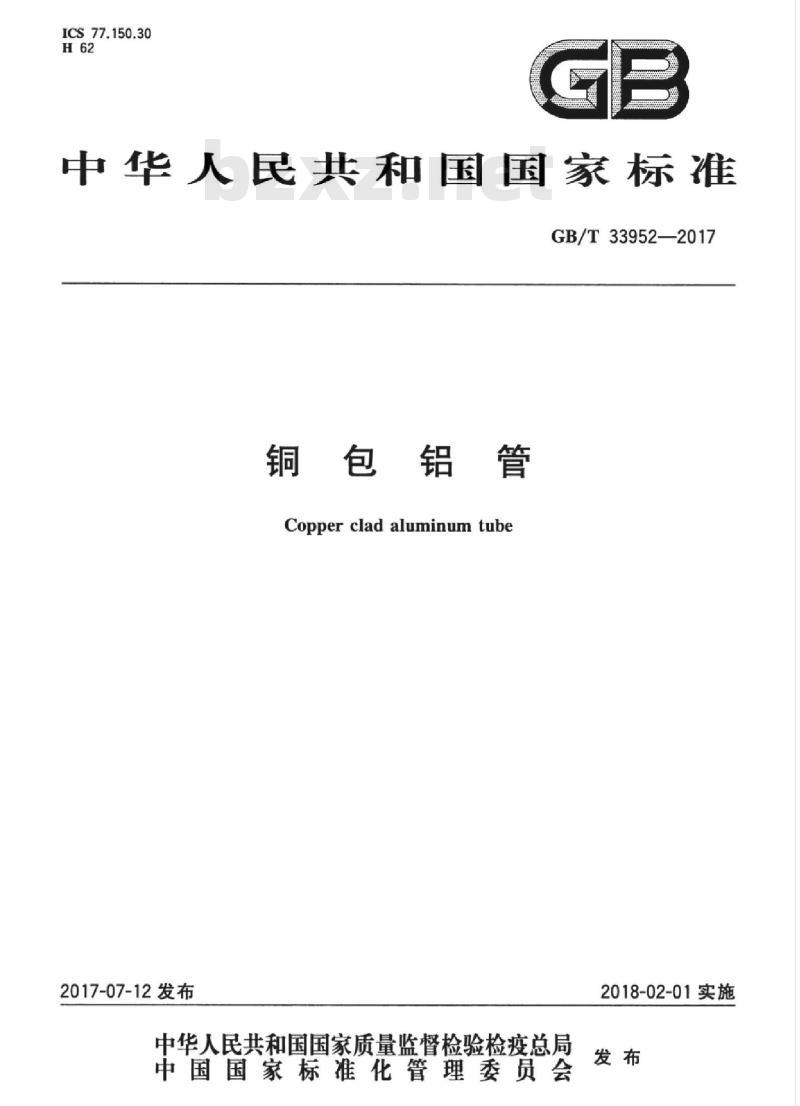 ICS 77.150.30
H 62

GB

中华人民共和国国家标准

bzxz.net

GB/T 33952—2017

铜包铝管

Copper clad aluminum tube

2017-07-12 发布

2018-02-01 实施

中华人民共和国国家质量监督检验检疫总局
中国国家标准化管理委员会
发布